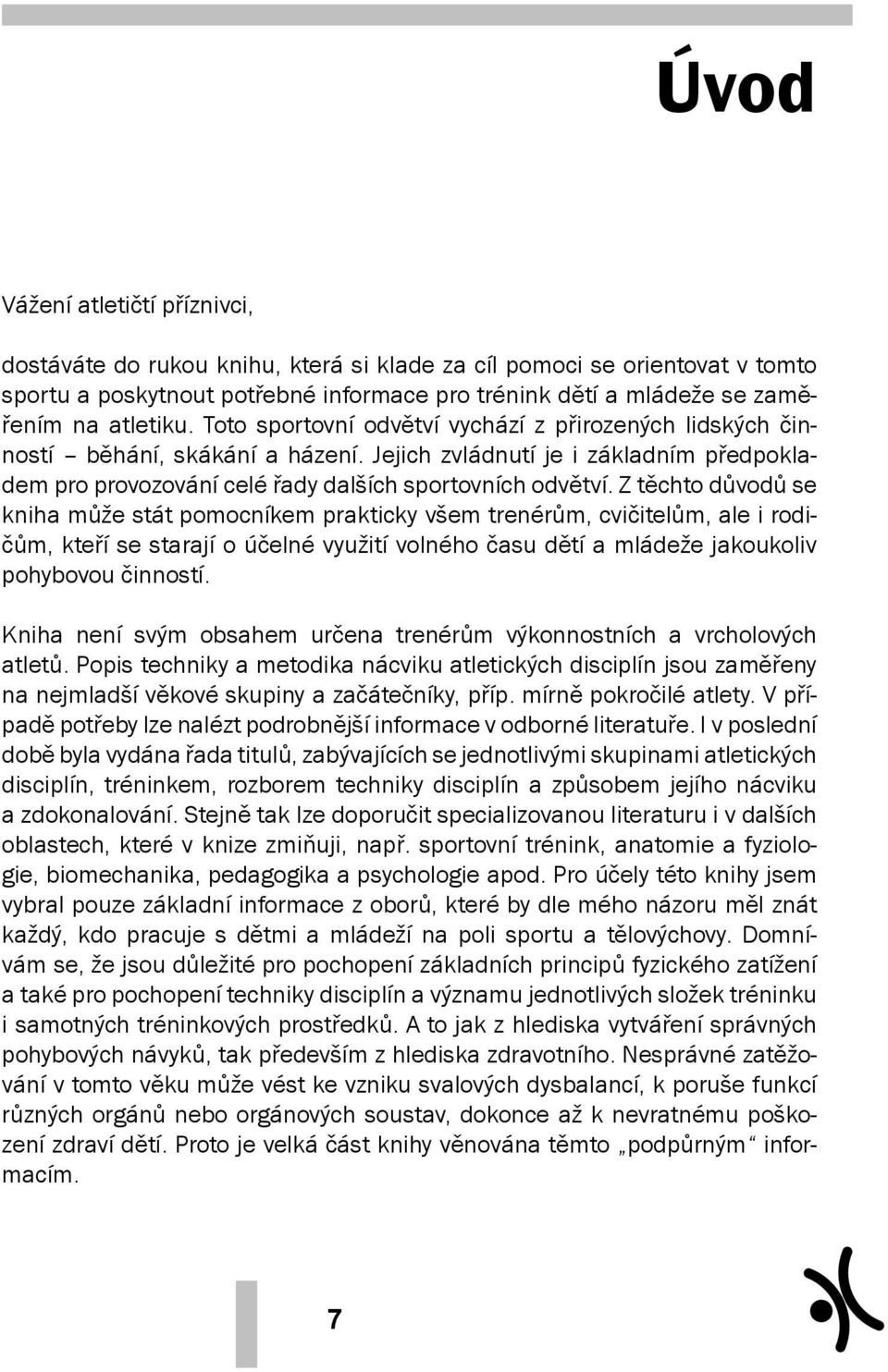 Úvod

Vážení atletičtí příznivci,

dostáváte do rukou knihu, která si klade za cíl pomoci se orientovat v tomto sportu a poskytnout potřebné informace pro trénink dětí a mládeže se zaměřením na atletiku. Toto sportovní odvětví vychází z přirozených lidských činností – běhání, skákání a házení. Jejich zvládnutí je i základním předpokladem pro provozování celé řady dalších sportovních odvětví. Z těchto důvodů se kniha může stát pomocníkem prakticky všem trenérům, cvičitelům, ale i rodičům, kteří se starají o účelné využití volného času dětí a mládeže jakoukoliv pohybovou činností.

Kniha není svým obsahem určena trenérům výkonnostních a vrcholových atletů. Popis techniky a metodika nácviku atletických disciplín jsou zaměřeny na nejmladší věkové skupiny a začátečníky, příp. mírně pokročilé atlety. V případě potřeby lze nalézt podrobnější informace v odborné literatuře. I v poslední době byla vydána řada titulů, zabývajících se jednotlivými skupinami atletických disciplín, tréninkem, rozborem techniky disciplín a způsobem jejího nácviku a zdokonalování. Stejně tak lze doporučit specializovanou literaturu i v dalších oblastech, které v knize zmiňuji, např. sportovní trénink, anatomie a fyziologie, biomechanika, pedagogika a psychologie apod. Pro účely této knihy jsem vybral pouze základní informace z oborů, které by dle mého názoru měl znát každý, kdo pracuje s dětmi a mládeží na poli sportu a tělovýchovy. Domnívám se, že jsou důležité pro pochopení základních principů fyzického zatížení a také pro pochopení techniky disciplín a významu jednotlivých složek tréninku i samotných tréninkových prostředků. A to jak z hlediska vytváření správných pohybových návyků, tak především z hlediska zdravotního. Nesprávné zatěžování v tomto věku může vést ke vzniku svalových dysbalancí, k poruše funkcí různých orgánů nebo orgánových soustav, dokonce až k nevratnému poškození zdraví dětí. Proto je velká část knihy věnována těmto „podpůrným“ informacím.

7